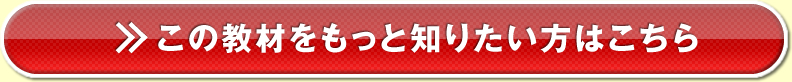 ≫ この教材をもっと知りたい方はこちら